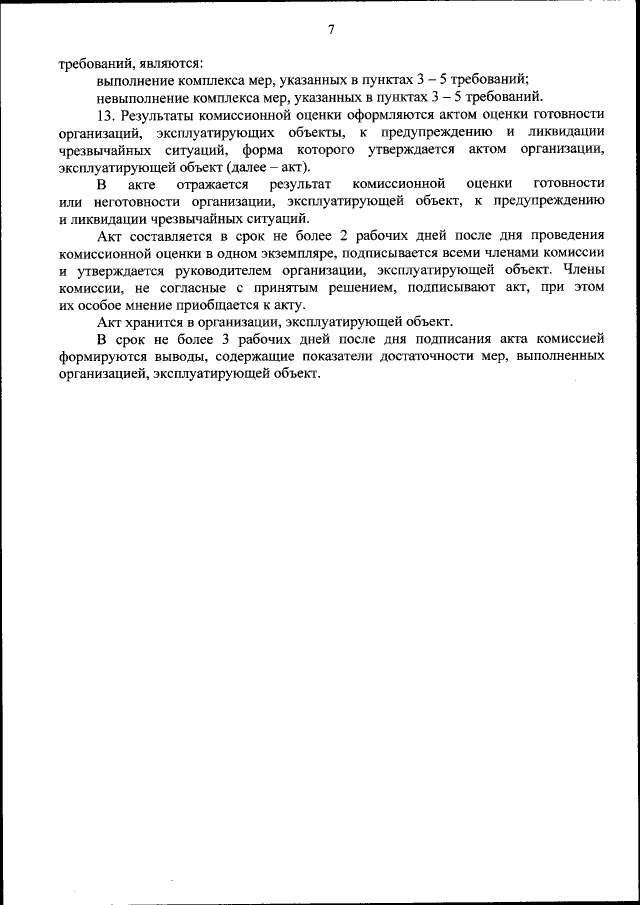 7

требований, являются:

выполнение комплекса мер, указанных в пунктах 3 – 5 требований;

невыполнение комплекса мер, указанных в пунктах 3 – 5 требований.

13. Результаты комиссионной оценки оформляются актом оценки готовности организаций, эксплуатирующих объекты, к предупреждению и ликвидации чрезвычайных ситуаций, форма которого утверждается актом организации, эксплуатирующей объект (далее – акт).

В акте отражается результат комиссионной оценки готовности или неготовности организации, эксплуатирующей объект, к предупреждению и ликвидации чрезвычайных ситуаций.

Акт составляется в срок не более 2 рабочих дней после дня проведения комиссионной оценки в одном экземпляре, подписывается всеми членами комиссии и утверждается руководителем организации, эксплуатирующей объект. Члены комиссии, не согласные с принятым решением, подписывают акт, при этом их особое мнение приобщается к акту.

Акт хранится в организации, эксплуатирующей объект.

В срок не более 3 рабочих дней после дня подписания акта комиссией формируются выводы, содержащие показатели достаточности мер, выполненных организацией, эксплуатирующей объект.